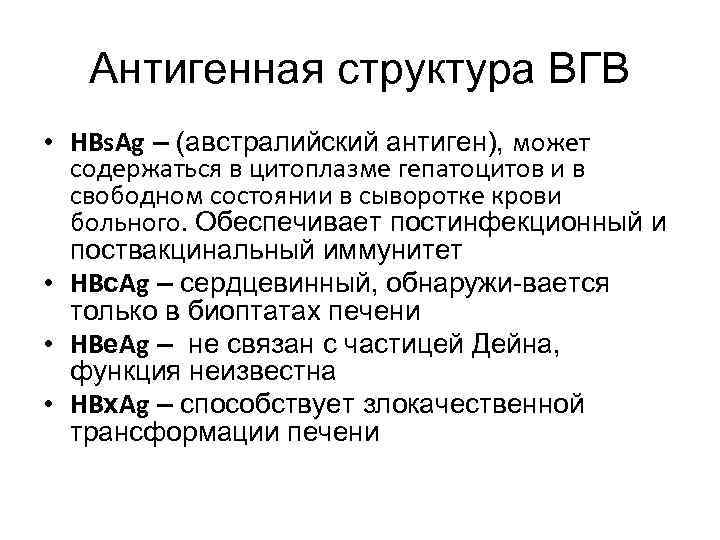 Антигенная структура ВГВ

• HBsAg – (австралийский антиген), может содержаться в цитоплазме гепатоцитов и в свободном состоянии в сыворотке крови больного. Обеспечивает постинфекционный и поствакцинальный иммунитет
• HBcAg – сердцевинный, обнаружи-вается только в биоптатах печени
• HBeAg – не связан с частицей Дейна, функция неизвестна
• HBxAg – способствует злокачественной трансформации печени